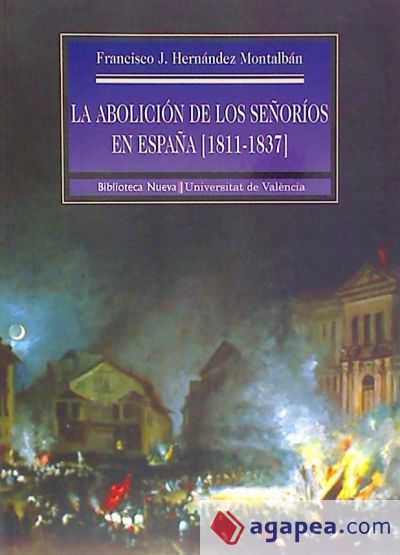 Francisco J. Hernández Montalbán

LA ABOLICIÓN DE LOS SEÑORÍOS EN ESPAÑA [1811-1837]

Biblioteca Nueva | Universitat de València

agapea.com